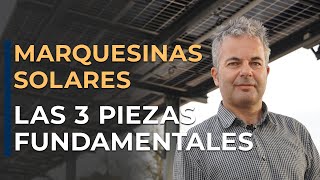 MARQUESINAS SOLARES

LAS 3 PIEZAS FUNDAMENTALES